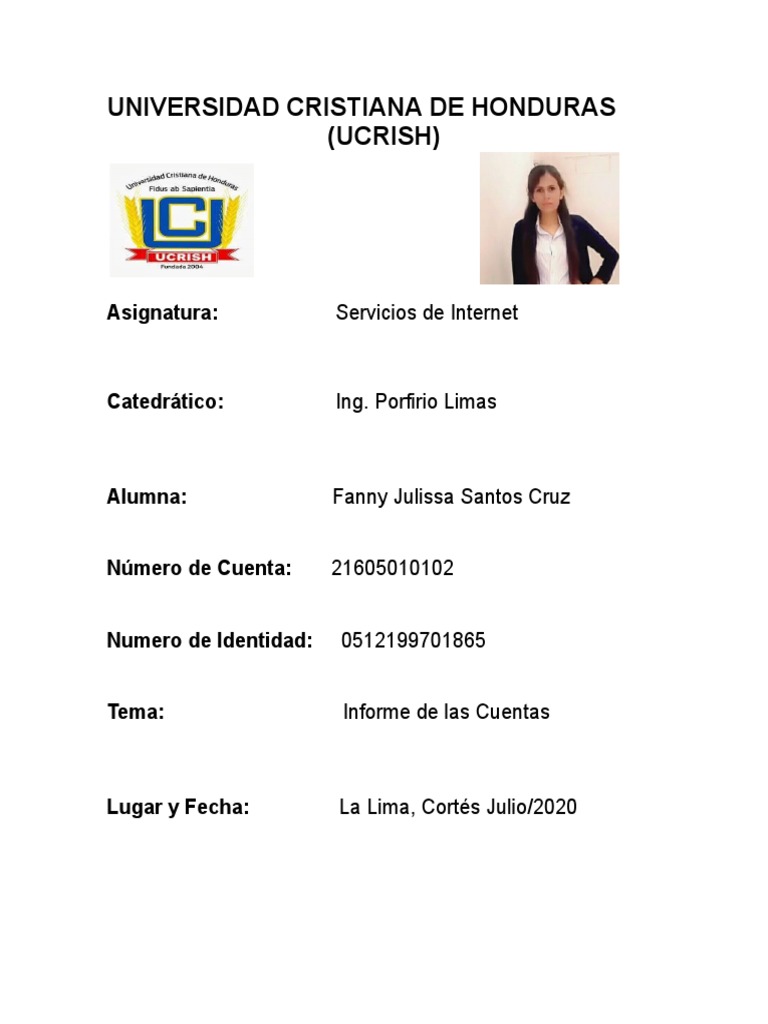 UNIVERSIDAD CRISTIANA DE HONDURAS
(UCRISH)

Universidad Cristiana de Honduras
Fidus ab Sapientia
UCI
UCRISH
Fundada 2004

Asignatura: Servicios de Internet

Catedrático: Ing. Porfirio Limas

Alumna: Fanny Julissa Santos Cruz

Número de Cuenta: 21605010102

Numero de Identidad: 0512199701865

Tema: Informe de las Cuentas

Lugar y Fecha: La Lima, Cortés Julio/2020